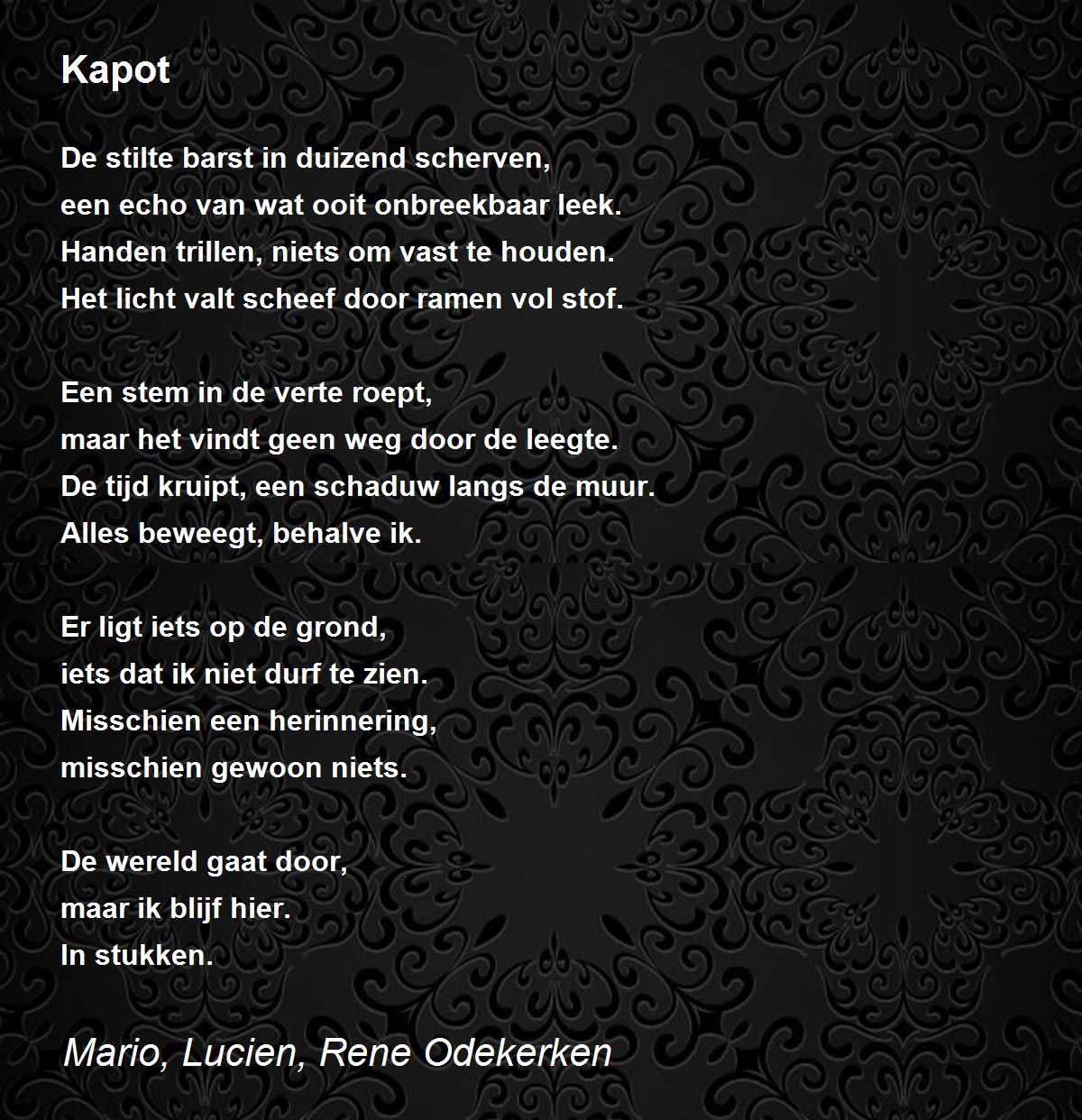 Kapot

De stilte barst in duizend scherven,
een echo van wat ooit onbreekbaar leek.
Handen trillen, niets om vast te houden.
Het licht valt scheef door ramen vol stof.

Een stem in de verte roept,
maar het vindt geen weg door de leegte.
De tijd kruipt, een schaduw langs de muur.
Alles beweegt, behalve ik.

Er ligt iets op de grond,
iets dat ik niet durf te zien.
Misschien een herinnering,
misschien gewoon niets.

De wereld gaat door,
maar ik blijf hier.
In stukken.

Mario, Lucien, Rene Odekerken